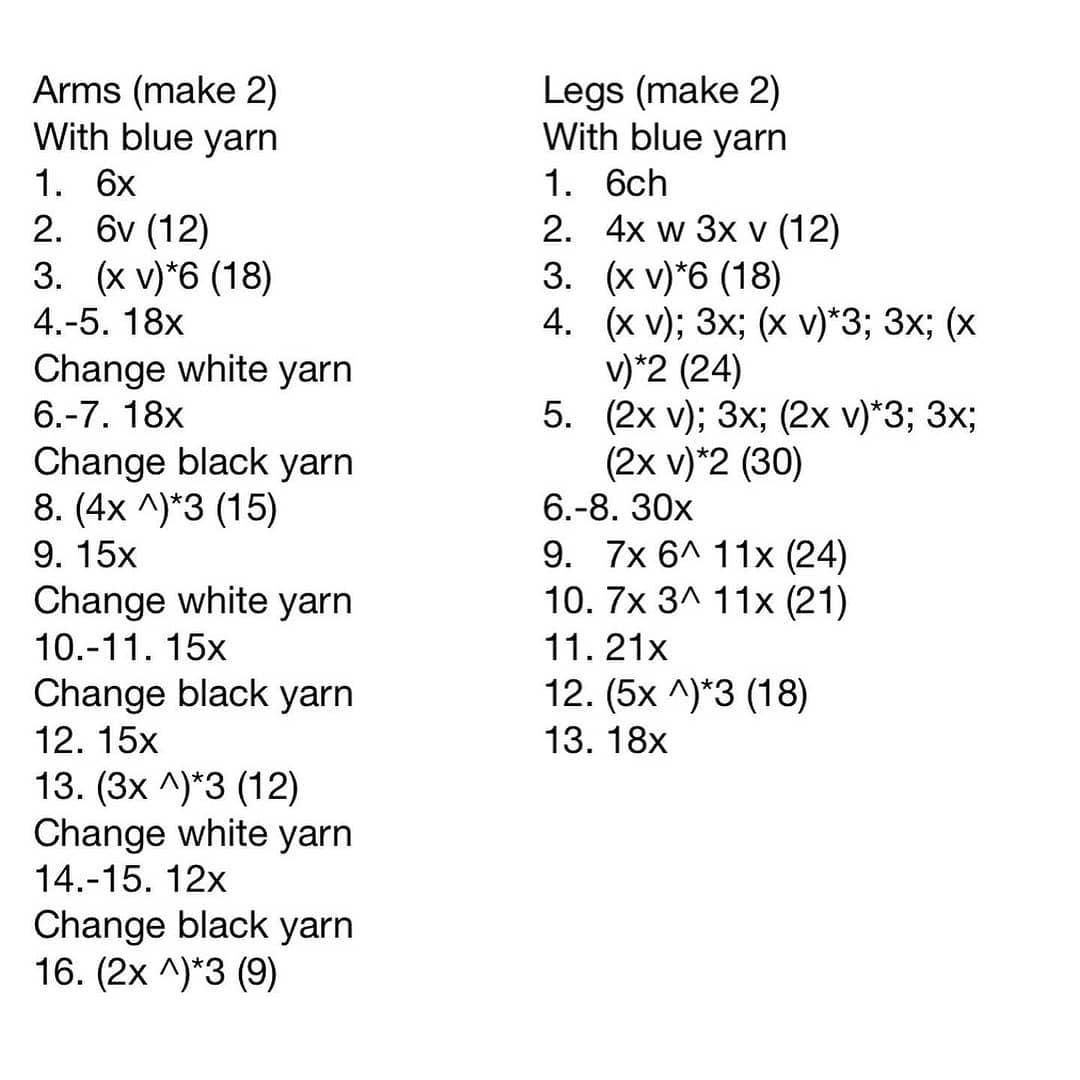 Arms (make 2)
With blue yarn
1. 6x
2. 6v (12)
3. (x v)*6 (18)
4.-5. 18x
Change white yarn
6.-7. 18x
Change black yarn
8. (4x ^)*3 (15)
9. 15x
Change white yarn
10.-11. 15x
Change black yarn
12. 15x
13. (3x ^)*3 (12)
Change white yarn
14.-15. 12x
Change black yarn
16. (2x ^)*3 (9)

Legs (make 2)
With blue yarn
1. 6ch
2. 4x w 3x v (12)
3. (x v)*6 (18)
4. (x v); 3x; (x v)*3; 3x; (x v)*2 (24)
5. (2x v); 3x; (2x v)*3; 3x; (2x v)*2 (30)
6.-8. 30x
9. 7x 6^ 11x (24)
10. 7x 3^ 11x (21)
11. 21x
12. (5x ^)*3 (18)
13. 18x